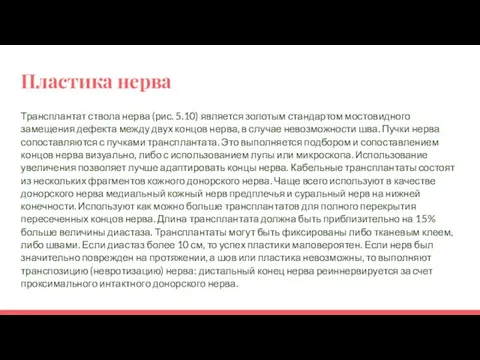 Пластика нерва

Трансплантат ствола нерва (рис. 5.10) является золотым стандартом мостовидного замещения дефекта между двух концов нерва, в случае невозможности шва. Пучки нерва сопоставляются с пучками трансплантата. Это выполняется подбором и сопоставлением концов нерва визуально, либо с использованием лупы или микроскопа. Использование увеличения позволяет лучше адаптировать концы нерва. Кабельные трансплантаты состоят из нескольких фрагментов кожного донорского нерва. Чаще всего используют в качестве донорского нерва медиальный кожный нерв предплечья и суральный нерв на нижней конечности. Используют как можно больше трансплантатов для полного перекрытия пересеченных концов нерва. Длина трансплантата должна быть приблизительно на 15% больше величины диастаза. Трансплантаты могут быть фиксированы либо тканевым клеем, либо швами. Если диастаз более 10 см, то успех пластики маловероятен. Если нерв был значительно поврежден на протяжении, а шов или пластика невозможны, то выполняют транспозицию (невротизацию) нерва: дистальный конец нерва реиннервируется за счет проксимального интактного донорского нерва.